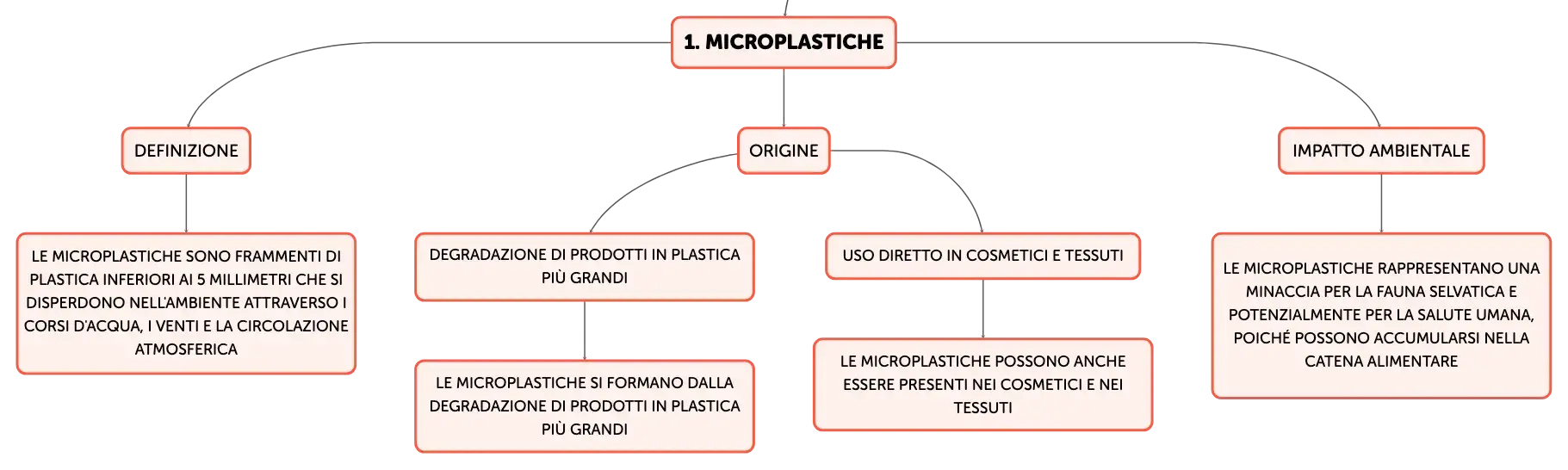 1. MICROPLASTICHE

DEFINIZIONE

LE MICROPLASTICHE SONO FRAMMENTI DI PLASTICA INFERIORI AI 5 MILLIMETRI CHE SI DISPERDONO NELL'AMBIENTE ATTRAVERSO I CORSI D'ACQUA, I VENTI E LA CIRCOLAZIONE ATMOSFERICA

ORIGINE

DEGRADAZIONE DI PRODOTTI IN PLASTICA PIÙ GRANDI

LE MICROPLASTICHE SI FORMANO DALLA DEGRADAZIONE DI PRODOTTI IN PLASTICA PIÙ GRANDI

USO DIRETTO IN COSMETICI E TESSUTI

LE MICROPLASTICHE POSSONO ANCHE ESSERE PRESENTI NEI COSMETICI E NEI TESSUTI

IMPATTO AMBIENTALE

LE MICROPLASTICHE RAPPRESENTANO UNA MINACCIA PER LA FAUNA SELVATICA E POTENZIALMENTE PER LA SALUTE UMANA, POICHÉ POSSONO ACCUMULARSI NELLA CATENA ALIMENTARE